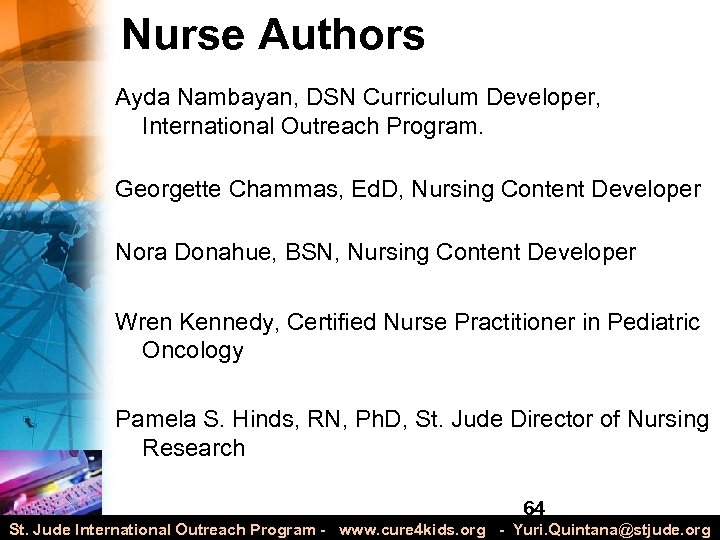 Nurse Authors

Ayda Nambayan, DSN Curriculum Developer, International Outreach Program.

Georgette Chammas, EdD, Nursing Content Developer

Nora Donahue, BSN, Nursing Content Developer

Wren Kennedy, Certified Nurse Practitioner in Pediatric Oncology

Pamela S. Hinds, RN, PhD, St. Jude Director of Nursing Research

64

St. Jude International Outreach Program - www.cure4kids.org - Yuri.Quintana@stjude.org